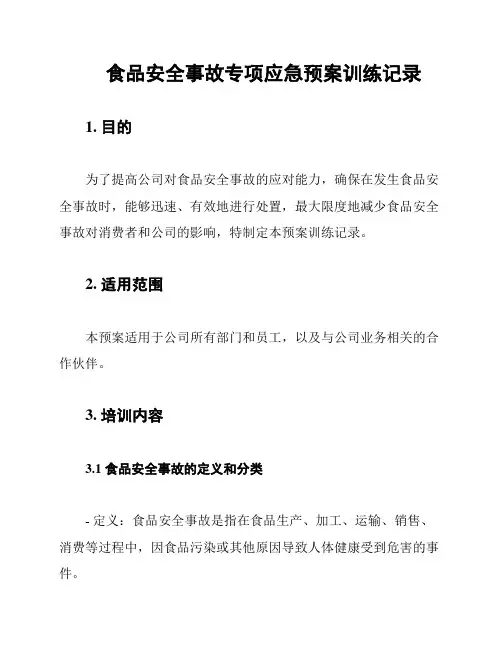 食品安全事故专项应急预案训练记录

1. 目的

为了提高公司对食品安全事故的应对能力，确保在发生食品安全事故时，能够迅速、有效地进行处置，最大限度地减少食品安全事故对消费者和公司的影响，特制定本预案训练记录。

2. 适用范围

本预案适用于公司所有部门和员工，以及与公司业务相关的合作伙伴。

3. 培训内容

3.1 食品安全事故的定义和分类

- 定义：食品安全事故是指在食品生产、加工、运输、销售、消费等过程中，因食品污染或其他原因导致人体健康受到危害的事件。